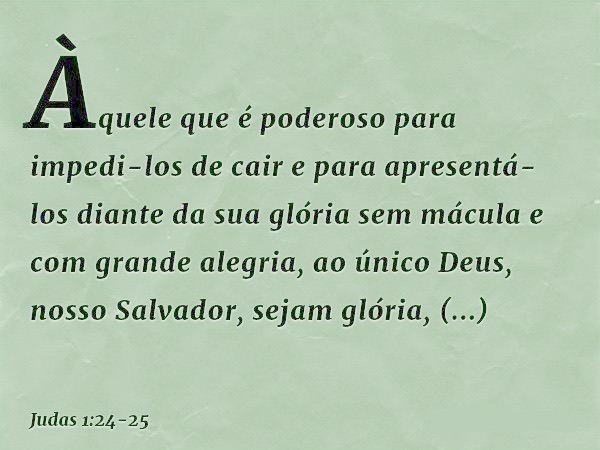 Àquele que é poderoso para impedi-los de cair e para apresentá-los diante da sua glória sem mácula e com grande alegria, ao único Deus, nosso Salvador, sejam glória, (...)

Judas 1:24-25